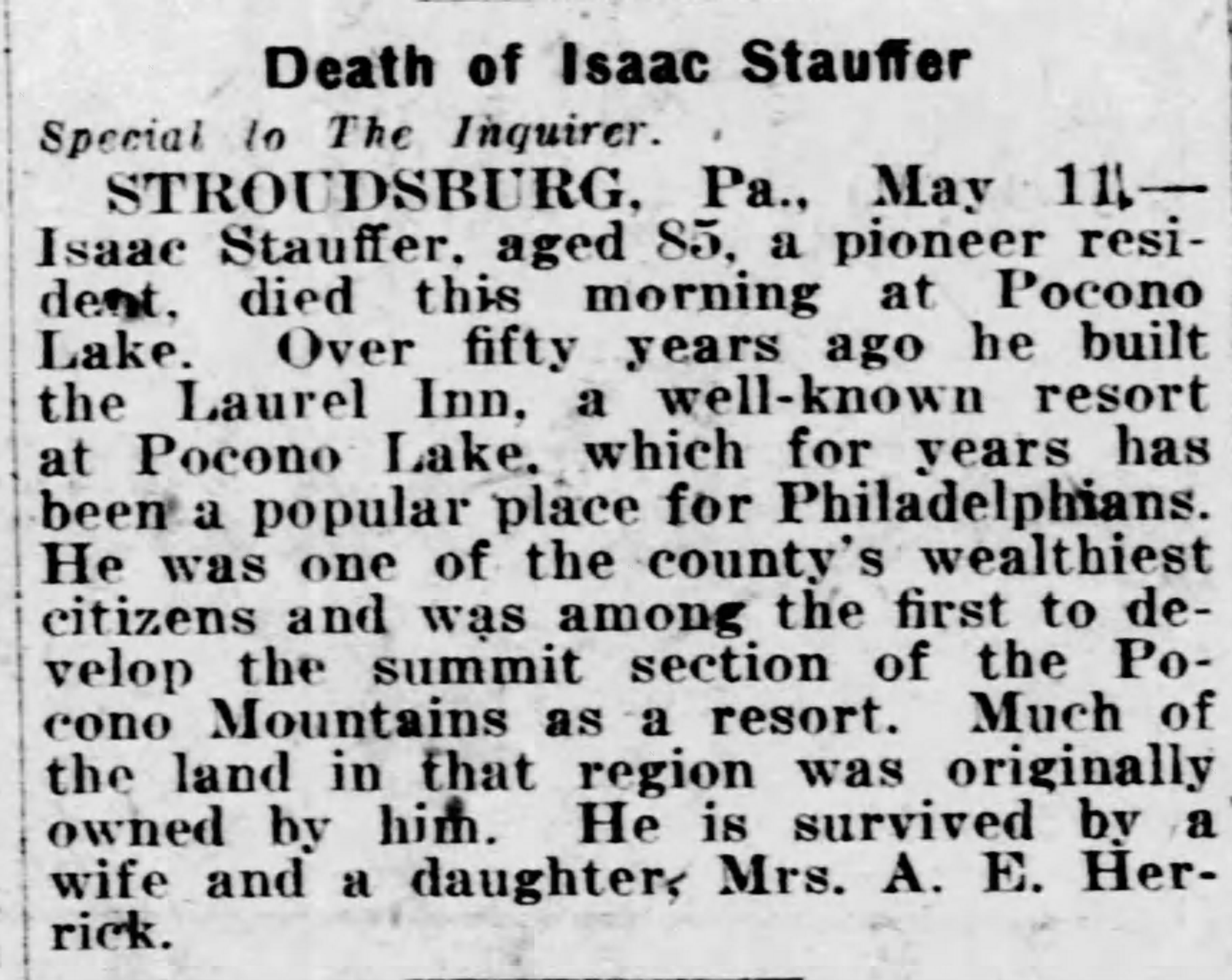 Death of Isaac Stauffer

Special to The Inquirer.

STROUDSBURG, Pa., May 11.—Isaac Stauffer, aged 85, a pioneer resident, died this morning at Pocono Lake. Over fifty years ago he built the Laurel Inn, a well-known resort at Pocono Lake, which for years has been a popular place for Philadelphians. He was one of the county's wealthiest citizens and was among the first to develop the summit section of the Pocono Mountains as a resort. Much of the land in that region was originally owned by him. He is survived by a wife and a daughter, Mrs. A. E. Herrick.